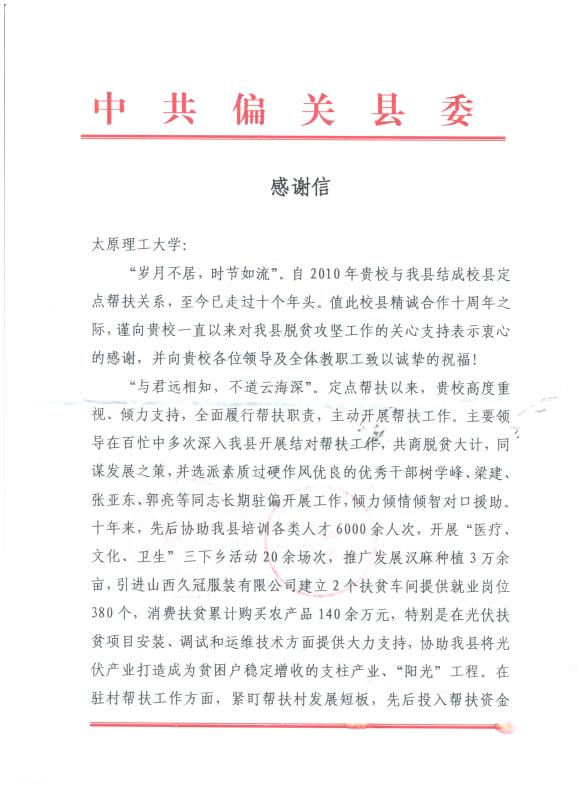 中共偏关县委

感谢信

太原理工大学：

“岁月不居，时节如流”。自2010年贵校与我县结成校县定点帮扶关系，至今已走过十个年头。值此校县精诚合作十周年之际，谨向贵校一直以来对我县脱贫攻坚工作的关心支持表示衷心的感谢，并向贵校各位领导及全体教职工致以诚挚的祝福！

“与君远相知，不道云海深”。定点帮扶以来，贵校高度重视、倾力支持，全面履行帮扶职责，主动开展帮扶工作。主要领导在百忙中多次深入我县开展结对帮扶工作，共商脱贫大计，同谋发展之策，并选派素质过硬作风优良的优秀干部树学峰、梁建、张亚东、郭亮等同志长期驻偏开展工作，倾力倾情倾智对口援助。十年来，先后协助我县培训各类人才6000余人次，开展“医疗、文化、卫生”三下乡活动20余场次，推广发展汉麻种植3万余亩，引进山西久冠服装有限公司建立2个扶贫车间提供就业岗位380个，消费扶贫累计购买农产品140余万元，特别是在光伏扶贫项目安装、调试和运维技术方面提供大力支持，协助我县将光伏产业打造成为贫困户稳定增收的支柱产业、“阳光”工程。在驻村帮扶工作方面，紧盯帮扶村发展短板，先后投入帮扶资金